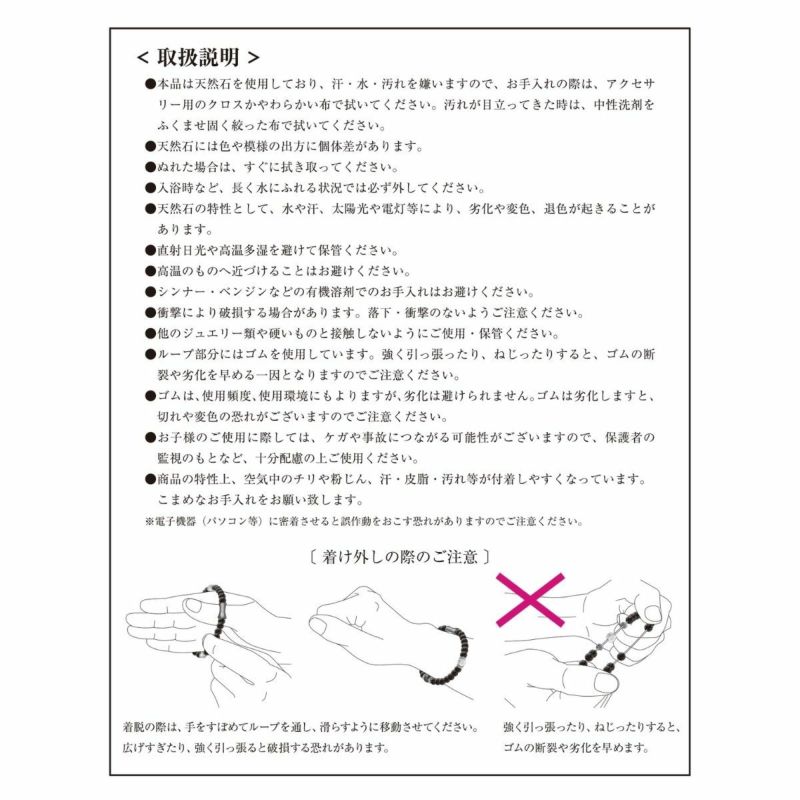 < 取扱説明 >

●本品は天然石を使用しており、汗・水・汚れを嫌いますので、お手入れの際は、アクセサリー用のクロスかやわらかい布で拭いてください。汚れが目立ってきた時は、中性洗剤をふくませ固く絞った布で拭いてください。

●天然石には色や模様の出方に個体差があります。

●ぬれた場合は、すぐに拭き取ってください。

●入浴時など、長く水にふれる状況では必ず外してください。

●天然石の特性として、水や汗、太陽光や電灯等により、劣化や変色、退色が起きることがあります。

●直射日光や高温多湿を避けて保管ください。

●高温のものへ近づけることはお避けください。

●シンナー・ベンジンなどの有機溶剤でのお手入れはお避けください。

●衝撃により破損する場合があります。落下・衝撃のないようご注意ください。

●他のジュエリー類や硬いものと接触しないようにご使用・保管ください。

●ループ部分にはゴムを使用しています。強く引っ張ったり、ねじったりすると、ゴムの断裂や劣化を早める一因となりますのでご注意ください。

●ゴムは、使用頻度、使用環境にもよりますが、劣化は避けられません。ゴムは劣化しますと、切れや変色の恐れがございますのでご注意ください。

●お子様のご使用に際しては、ケガや事故につながる可能性がございますので、保護者の監視のもとなど、十分配慮の上ご使用ください。

●商品の特性上、空気中のチリや粉じん、汗・皮脂・汚れ等が付着しやすくなっています。こまめなお手入れをお願い致します。

※電子機器（パソコン等）に密着させると誤作動をおこす恐れがありますのでご注意ください。

〔 着け外しの際のご注意 〕

着脱の際は、手をすぼめてループを通し、滑らすように移動させてください。広げすぎたり、強く引っ張ると破損する恐れがあります。

強く引っ張ったり、ねじったりすると、ゴムの断裂や劣化を早めます。